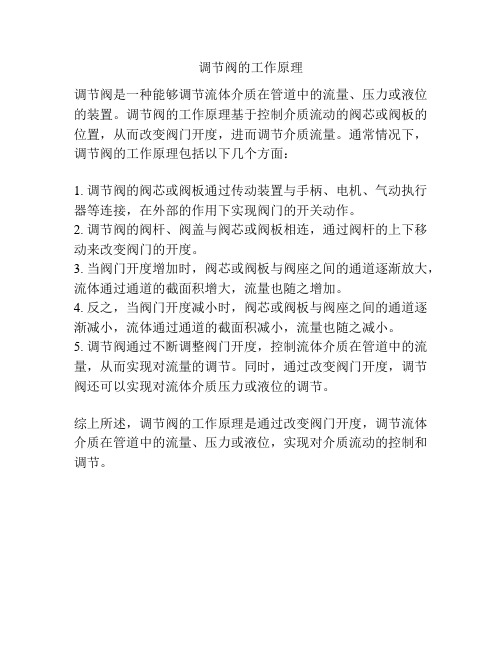 调节阀的工作原理

调节阀是一种能够调节流体介质在管道中的流量、压力或液位的装置。调节阀的工作原理基于控制介质流动的阀芯或阀板的位置，从而改变阀门开度，进而调节介质流量。通常情况下，调节阀的工作原理包括以下几个方面：

1. 调节阀的阀芯或阀板通过传动装置与手柄、电机、气动执行器等连接，在外部的作用下实现阀门的开关动作。
2. 调节阀的阀杆、阀盖与阀芯或阀板相连，通过阀杆的上下移动来改变阀门的开度。
3. 当阀门开度增加时，阀芯或阀板与阀座之间的通道逐渐放大，流体通过通道的截面积增大，流量也随之增加。
4. 反之，当阀门开度减小时，阀芯或阀板与阀座之间的通道逐渐减小，流体通过通道的截面积减小，流量也随之减小。
5. 调节阀通过不断调整阀门开度，控制流体介质在管道中的流量，从而实现对流量的调节。同时，通过改变阀门开度，调节阀还可以实现对流体介质压力或液位的调节。

综上所述，调节阀的工作原理是通过改变阀门开度，调节流体介质在管道中的流量、压力或液位，实现对介质流动的控制和调节。